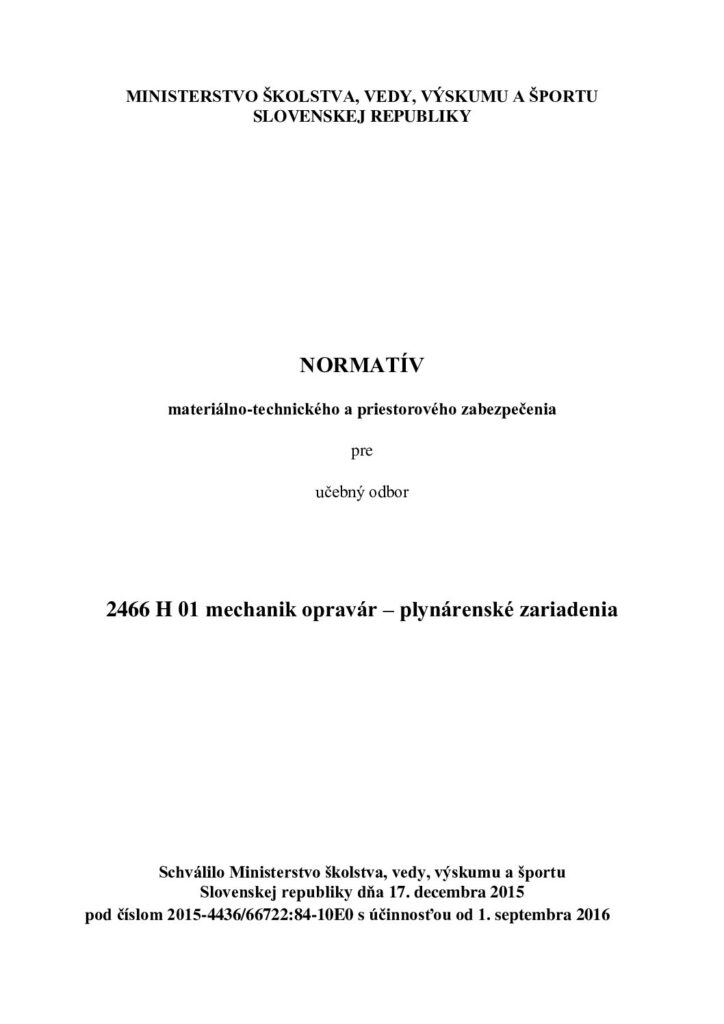 MINISTERSTVO ŠKOLSTVA, VEDY, VÝSKUMU A ŠPORTU
SLOVENSKEJ REPUBLIKY

NORMATÍV

materiálno-technického a priestorového zabezpečenia

pre

učebný odbor

2466 H 01 mechanik opravár – plynárenské zariadenia

Schválilo Ministerstvo školstva, vedy, výskumu a športu
Slovenskej republiky dňa 17. decembra 2015
pod číslom 2015-4436/66722:84-10E0 s účinnosťou od 1. septembra 2016